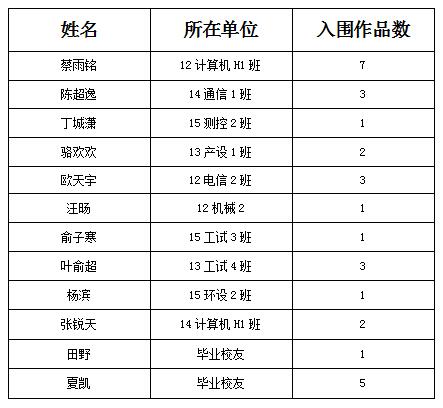 | 姓名 | 所在单位 | 入围作品数 |
|---|---|---|
| 蔡雨铭 | 12 计算机 H1 班 | 7 |
| 陈超逸 | 14 通信 1 班 | 3 |
| 丁城潇 | 15 测控 2 班 | 1 |
| 骆欢欢 | 13 产设 1 班 | 2 |
| 欧天宇 | 12 电信 2 班 | 3 |
| 汪旸 | 12 机械 2 | 1 |
| 俞子寒 | 15 工试 3 班 | 1 |
| 叶俞超 | 13 工试 4 班 | 3 |
| 杨滨 | 15 环设 2 班 | 1 |
| 张锐天 | 14 计算机 H1 班 | 2 |
| 田野 | 毕业校友 | 1 |
| 夏凯 | 毕业校友 | 5 |